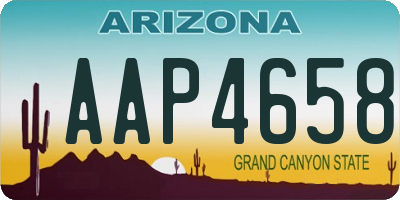 ARIZONA

AAP4658

GRAND CANYON STATE